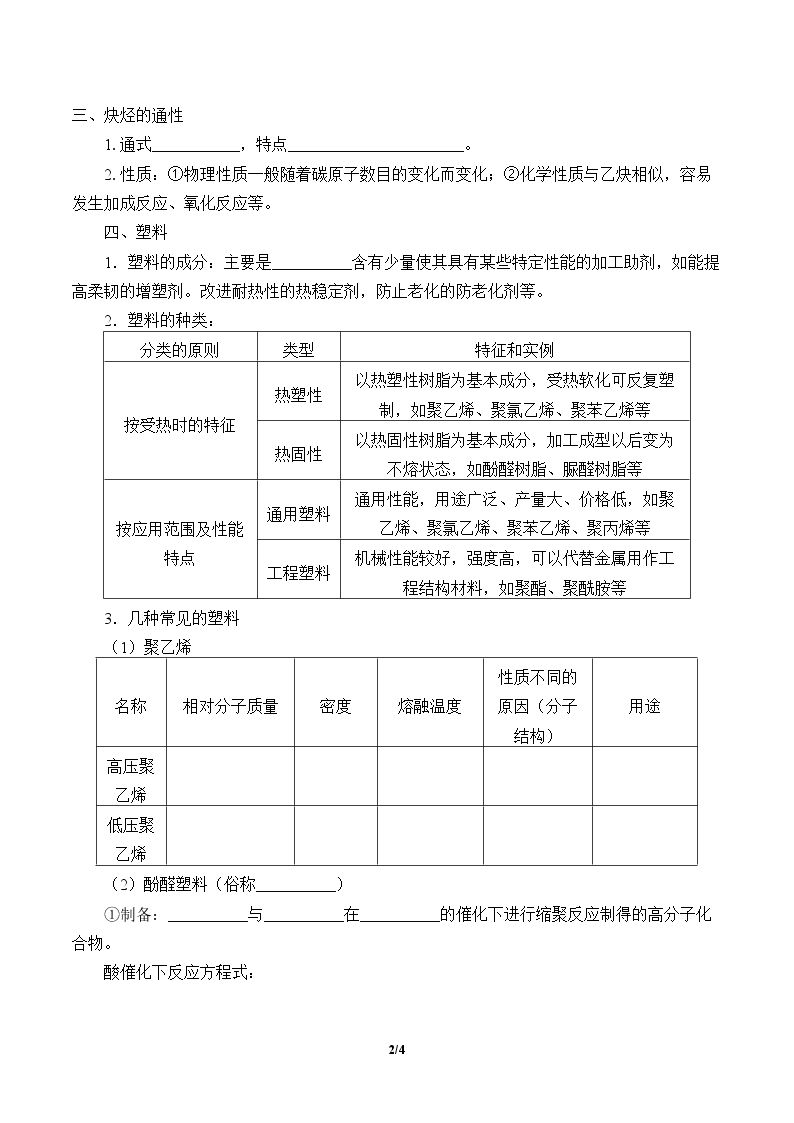 三、炔烃的通性

1.通式____，特点____。

2.性质：①物理性质一般随着碳原子数目的变化而变化；②化学性质与乙炔相似，容易发生加成反应、氧化反应等。

四、塑料

1．塑料的成分：主要是____含有少量使其具有某些特定性能的加工助剂，如能提高柔韧的增塑剂。改进耐热性的热稳定剂，防止老化的防老化剂等。

2．塑料的种类：

| 分类的原则 | 类型 | 特征和实例 |
|---|---|---|
| 按受热时的特征 | 热塑性 | 以热塑性树脂为基本成分，受热软化可反复塑制，如聚乙烯、聚氯乙烯、聚苯乙烯等 |
|  | 热固性 | 以热固性树脂为基本成分，加工成型以后变为不熔状态，如酚醛树脂、脲醛树脂等 |
| 按应用范围及性能特点 | 通用塑料 | 通用性能，用途广泛、产量大、价格低，如聚乙烯、聚氯乙烯、聚苯乙烯、聚丙烯等 |
|  | 工程塑料 | 机械性能较好，强度高，可以代替金属用作工程结构材料，如聚酯、聚酰胺等 |

3．几种常见的塑料

（1）聚乙烯

| 名称 | 相对分子质量 | 密度 | 熔融温度 | 性质不同的原因（分子结构） | 用途 |
|---|---|---|---|---|---|
| 高压聚乙烯 |  |  |  |  |  |
| 低压聚乙烯 |  |  |  |  |  |

（2）酚醛塑料（俗称____）

①制备：____与____在____的催化下进行缩聚反应制得的高分子化合物。

酸催化下反应方程式：

2/4